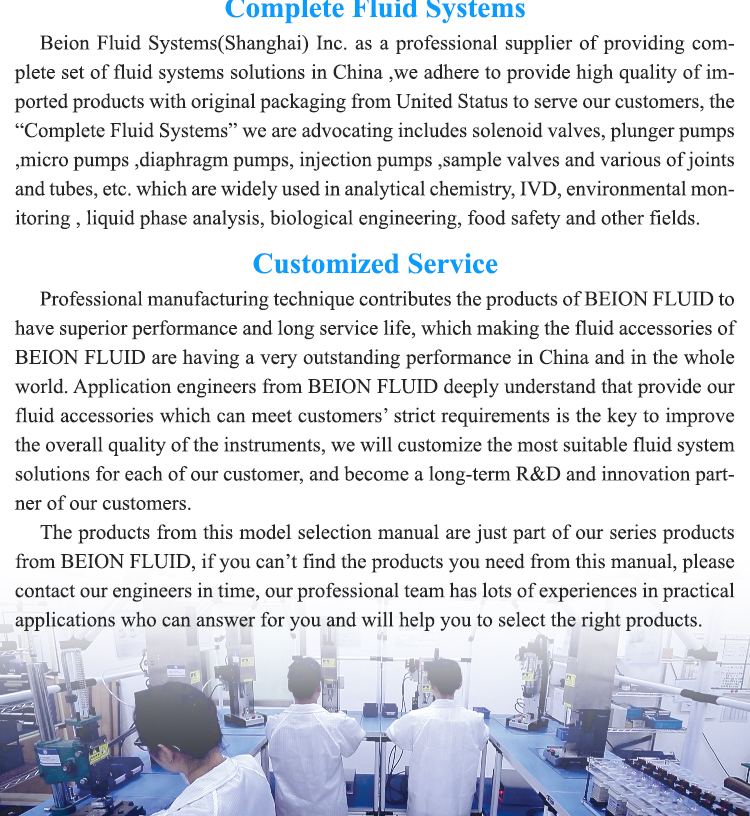 Complete Fluid Systems

Beion Fluid Systems(Shanghai) Inc. as a professional supplier of providing complete set of fluid systems solutions in China ,we adhere to provide high quality of imported products with original packaging from United Status to serve our customers, the “Complete Fluid Systems” we are advocating includes solenoid valves, plunger pumps ,micro pumps ,diaphragm pumps, injection pumps ,sample valves and various of joints and tubes, etc. which are widely used in analytical chemistry, IVD, environmental monitoring , liquid phase analysis, biological engineering, food safety and other fields.

Customized Service

Professional manufacturing technique contributes the products of BEION FLUID to have superior performance and long service life, which making the fluid accessories of BEION FLUID are having a very outstanding performance in China and in the whole world. Application engineers from BEION FLUID deeply understand that provide our fluid accessories which can meet customers’ strict requirements is the key to improve the overall quality of the instruments, we will customize the most suitable fluid system solutions for each of our customer, and become a long-term R&D and innovation partner of our customers.

The products from this model selection manual are just part of our series products from BEION FLUID, if you can’t find the products you need from this manual, please contact our engineers in time, our professional team has lots of experiences in practical applications who can answer for you and will help you to select the right products.